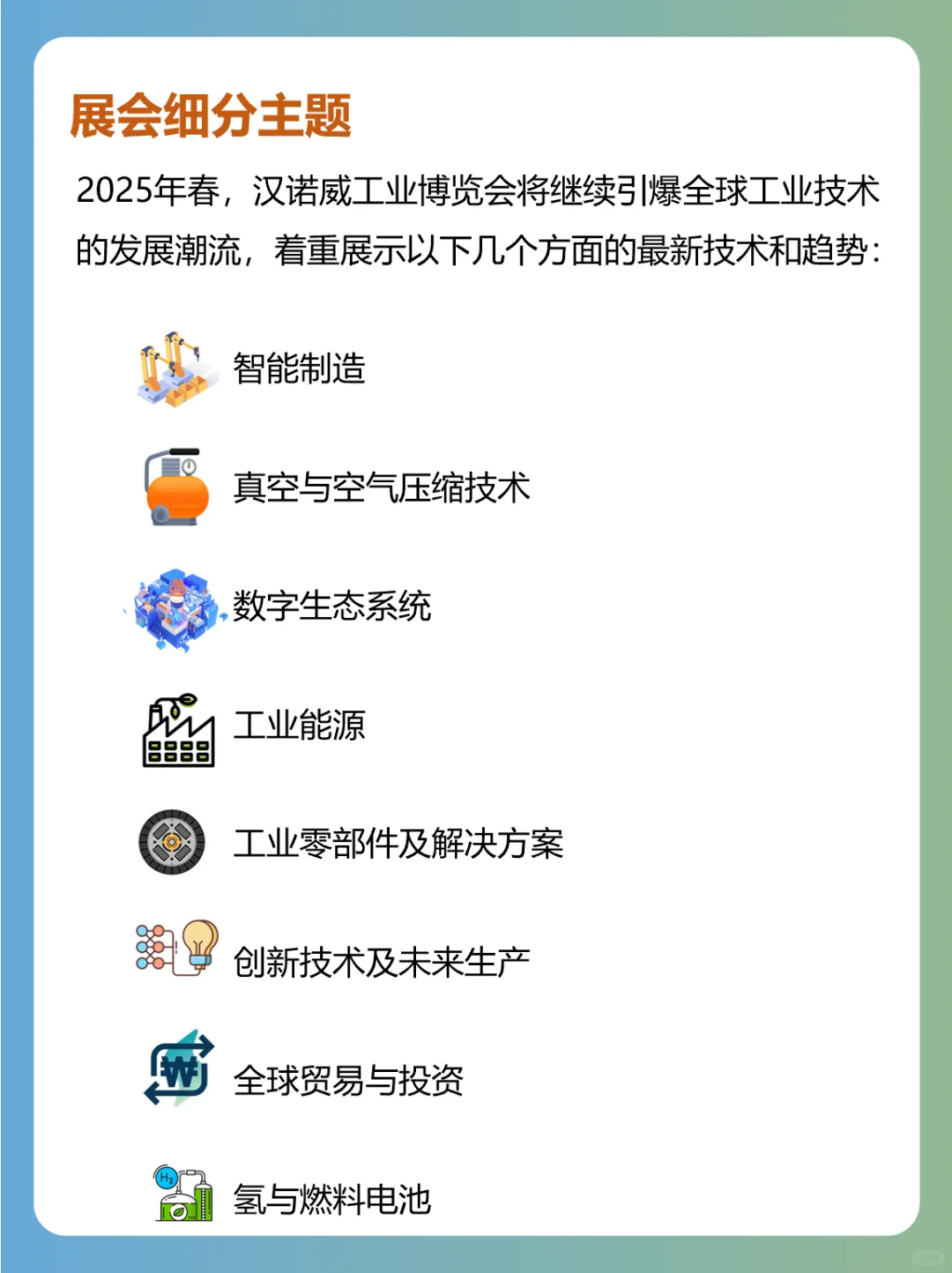 展会细分主题

2025年春，汉诺威工业博览会将继续引爆全球工业技术的发展潮流，着重展示以下几个方面的最新技术和趋势：

智能制造

真空与空气压缩技术

数字生态系统

工业能源

工业零部件及解决方案

创新技术及未来生产

全球贸易与投资

$H_2$

氢与燃料电池